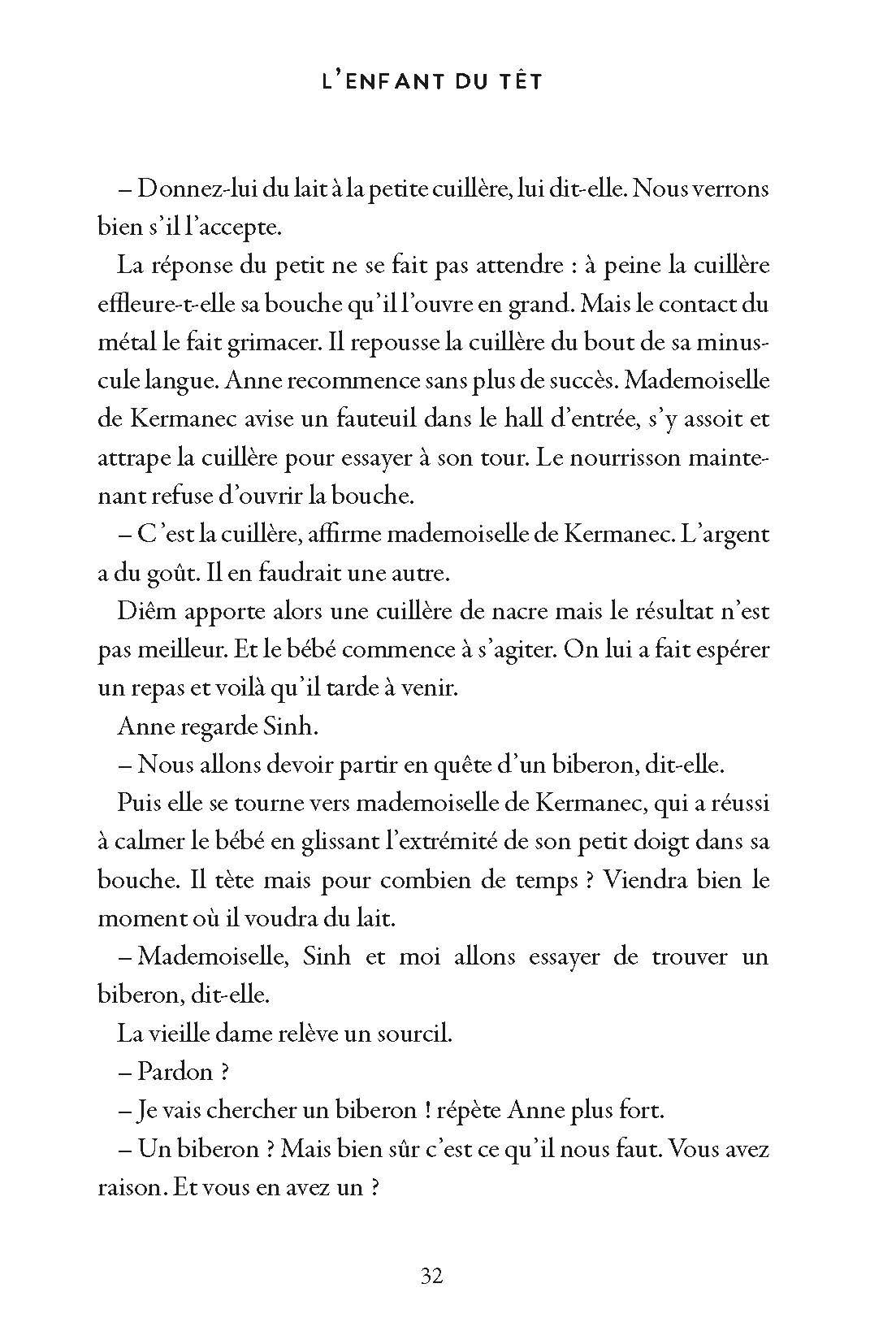 L'ENFANT DU TÊT

– Donnez-lui du lait à la petite cuillère, lui dit-elle. Nous verrons bien s'il l'accepte.

La réponse du petit ne se fait pas attendre : à peine la cuillère effleure-t-elle sa bouche qu'il l'ouvre en grand. Mais le contact du métal le fait grimacer. Il repousse la cuillère du bout de sa minuscule langue. Anne recommence sans plus de succès. Mademoiselle de Kermanec avise un fauteuil dans le hall d'entrée, s'y assoit et attrape la cuillère pour essayer à son tour. Le nourrisson maintenant refuse d'ouvrir la bouche.

– C'est la cuillère, affirme mademoiselle de Kermanec. L'argent a du goût. Il en faudrait une autre.

Diêm apporte alors une cuillère de nacre mais le résultat n'est pas meilleur. Et le bébé commence à s'agiter. On lui a fait espérer un repas et voilà qu'il tarde à venir.

Anne regarde Sinh.

– Nous allons devoir partir en quête d'un biberon, dit-elle.

Puis elle se tourne vers mademoiselle de Kermanec, qui a réussi à calmer le bébé en glissant l'extrémité de son petit doigt dans sa bouche. Il tète mais pour combien de temps ? Viendra bien le moment où il voudra du lait.

– Mademoiselle, Sinh et moi allons essayer de trouver un biberon, dit-elle.

La vieille dame relève un sourcil.

– Pardon ?

– Je vais chercher un biberon ! répète Anne plus fort.

– Un biberon ? Mais bien sûr c'est ce qu'il nous faut. Vous avez raison. Et vous en avez un ?

32